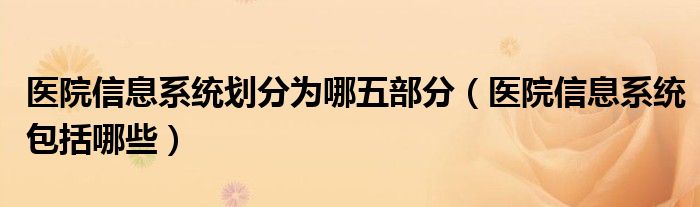 医院信息系统划分为哪五部分（医院信息系统包括哪些）